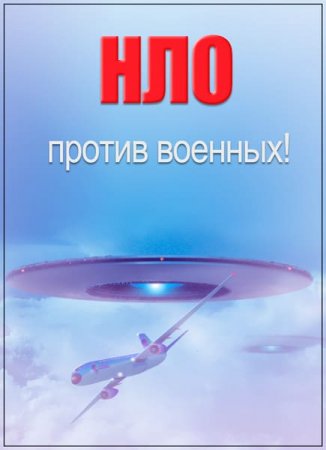 НЛО

против военных!